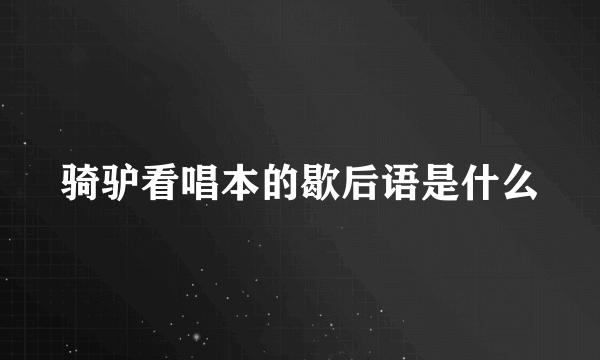 骑驴看唱本的歇后语是什么